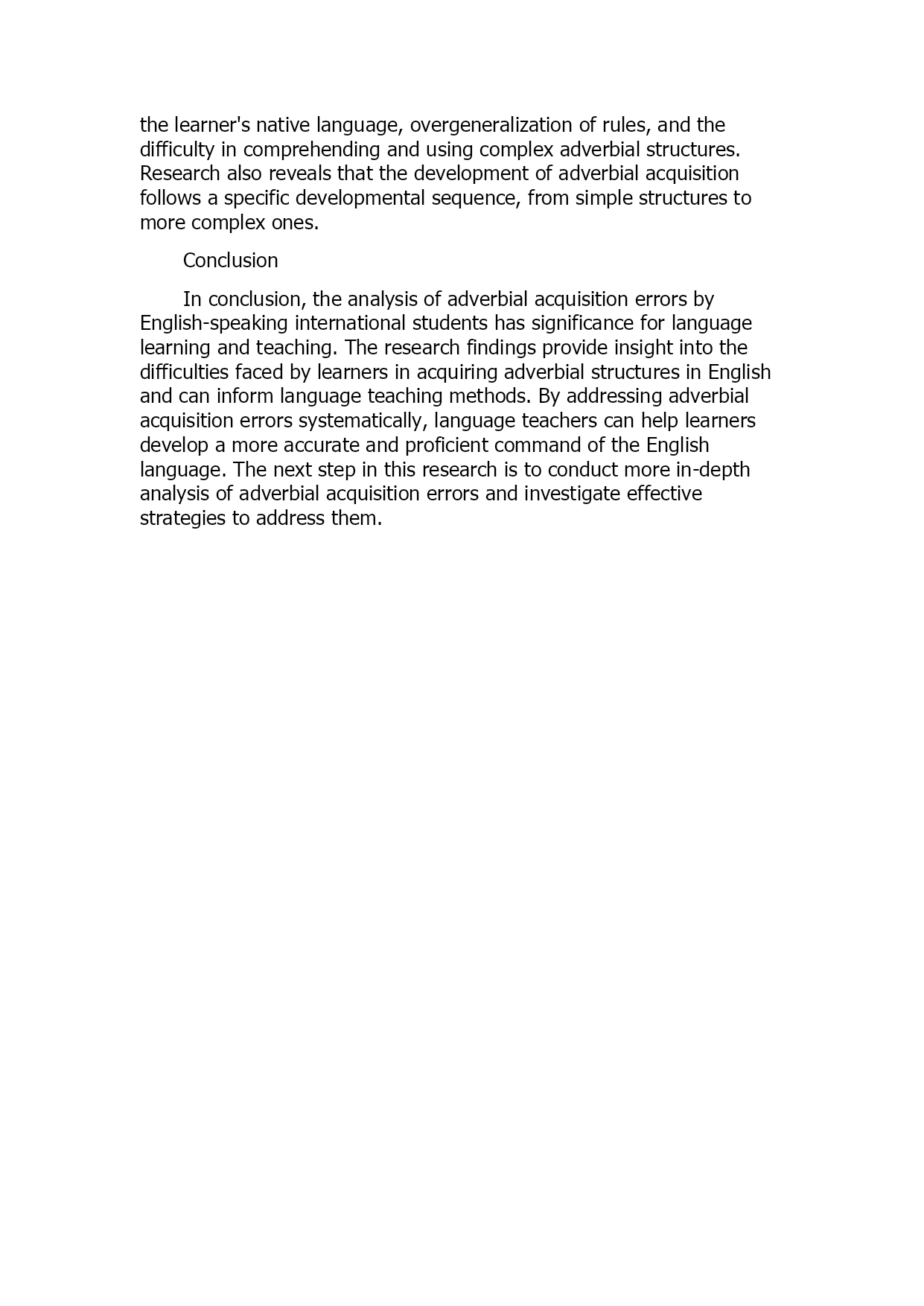 the learner's native language, overgeneralization of rules, and the difficulty in comprehending and using complex adverbial structures. Research also reveals that the development of adverbial acquisition follows a specific developmental sequence, from simple structures to more complex ones.

Conclusion

In conclusion, the analysis of adverbial acquisition errors by English-speaking international students has significance for language learning and teaching. The research findings provide insight into the difficulties faced by learners in acquiring adverbial structures in English and can inform language teaching methods. By addressing adverbial acquisition errors systematically, language teachers can help learners develop a more accurate and proficient command of the English language. The next step in this research is to conduct more in-depth analysis of adverbial acquisition errors and investigate effective strategies to address them.